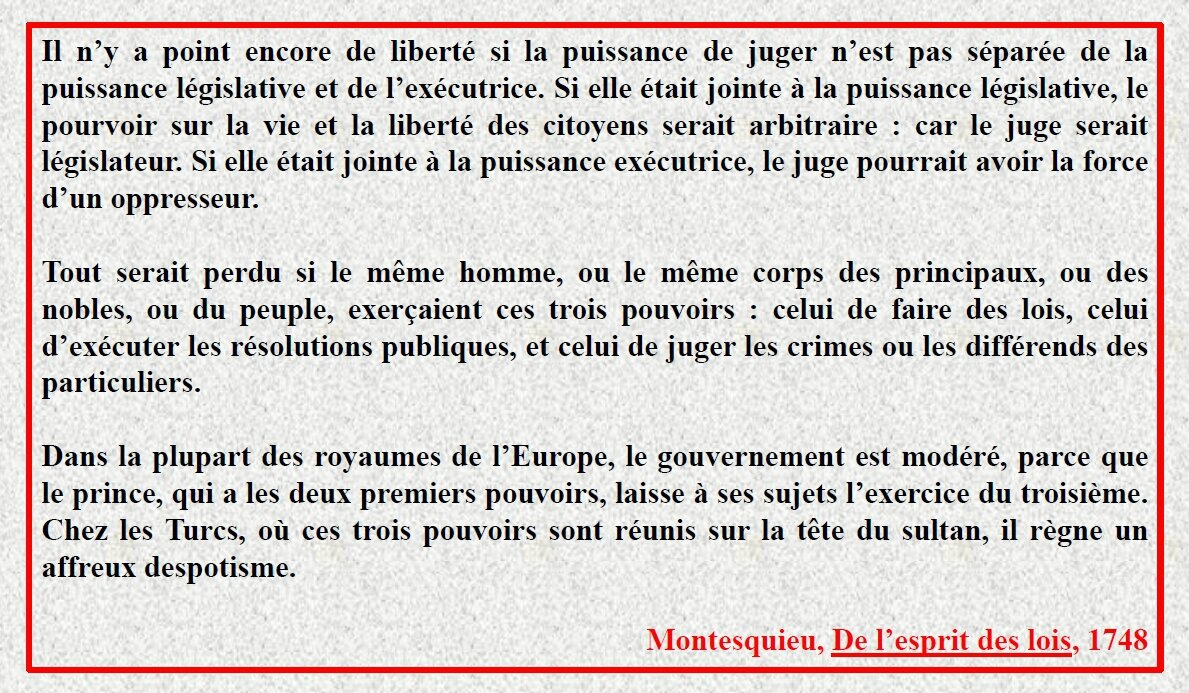 Il n'y a point encore de liberté si la puissance de juger n'est pas séparée de la puissance législative et de l'exécutrice. Si elle était jointe à la puissance législative, le pourvoir sur la vie et la liberté des citoyens serait arbitraire : car le juge serait législateur. Si elle était jointe à la puissance exécutrice, le juge pourrait avoir la force d'un oppresseur.

Tout serait perdu si le même homme, ou le même corps des principaux, ou des nobles, ou du peuple, exerçaient ces trois pouvoirs : celui de faire des lois, celui d'exécuter les résolutions publiques, et celui de juger les crimes ou les différends des particuliers.

Dans la plupart des royaumes de l'Europe, le gouvernement est modéré, parce que le prince, qui a les deux premiers pouvoirs, laisse à ses sujets l'exercice du troisième. Chez les Turcs, où ces trois pouvoirs sont réunis sur la tête du sultan, il règne un affreux despotisme.

Montesquieu, De l'esprit des lois, 1748